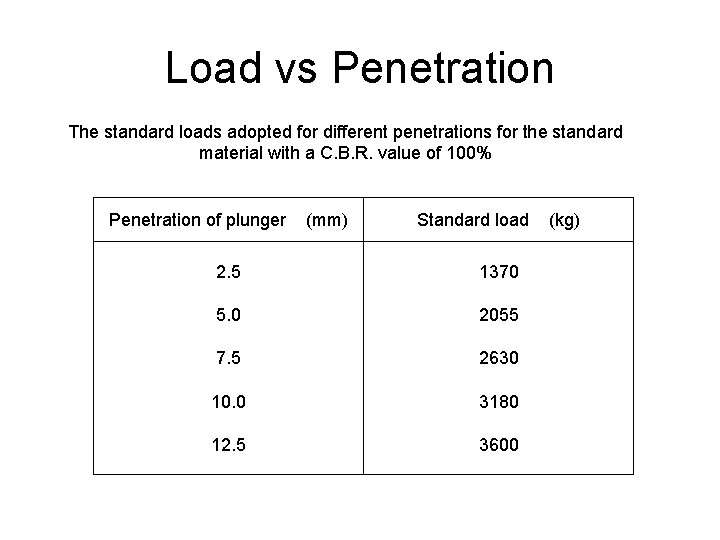 Load vs Penetration

The standard loads adopted for different penetrations for the standard material with a C.B.R. value of 100%

| Penetration of plunger (mm) | Standard load (kg) |
|---|---|
| 2.5 | 1370 |
| 5.0 | 2055 |
| 7.5 | 2630 |
| 10.0 | 3180 |
| 12.5 | 3600 |